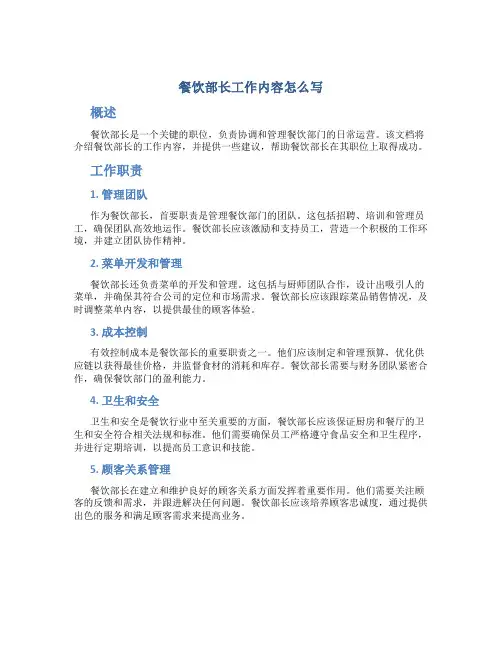 餐饮部长工作内容怎么写

概述

餐饮部长是一个关键的职位，负责协调和管理餐饮部门的日常运营。该文档将介绍餐饮部长的工作内容，并提供一些建议，帮助餐饮部长在其职位上取得成功。

工作职责

1. 管理团队

作为餐饮部长，首要职责是管理餐饮部门的团队。这包括招聘、培训和管理员工，确保团队高效地运作。餐饮部长应该激励和支持员工，营造一个积极的工作环境，并建立团队协作精神。

2. 菜单开发和管理

餐饮部长还负责菜单的开发和管理。这包括与厨师团队合作，设计出吸引人的菜单，并确保其符合公司的定位和市场需求。餐饮部长应该跟踪菜品销售情况，及时调整菜单内容，以提供最佳的顾客体验。

3. 成本控制

有效控制成本是餐饮部长的重要职责之一。他们应该制定和管理预算，优化供应链以获得最佳价格，并监督食材的消耗和库存。餐饮部长需要与财务团队紧密合作，确保餐饮部门的盈利能力。

4. 卫生和安全

卫生和安全是餐饮行业中至关重要的方面，餐饮部长应该保证厨房和餐厅的卫生和安全符合相关法规和标准。他们需要确保员工严格遵守食品安全和卫生程序，并进行定期培训，以提高员工意识和技能。

5. 顾客关系管理

餐饮部长在建立和维护良好的顾客关系方面发挥着重要作用。他们需要关注顾客的反馈和需求，并跟进解决任何问题。餐饮部长应该培养顾客忠诚度，通过提供出色的服务和满足顾客需求来提高业务。